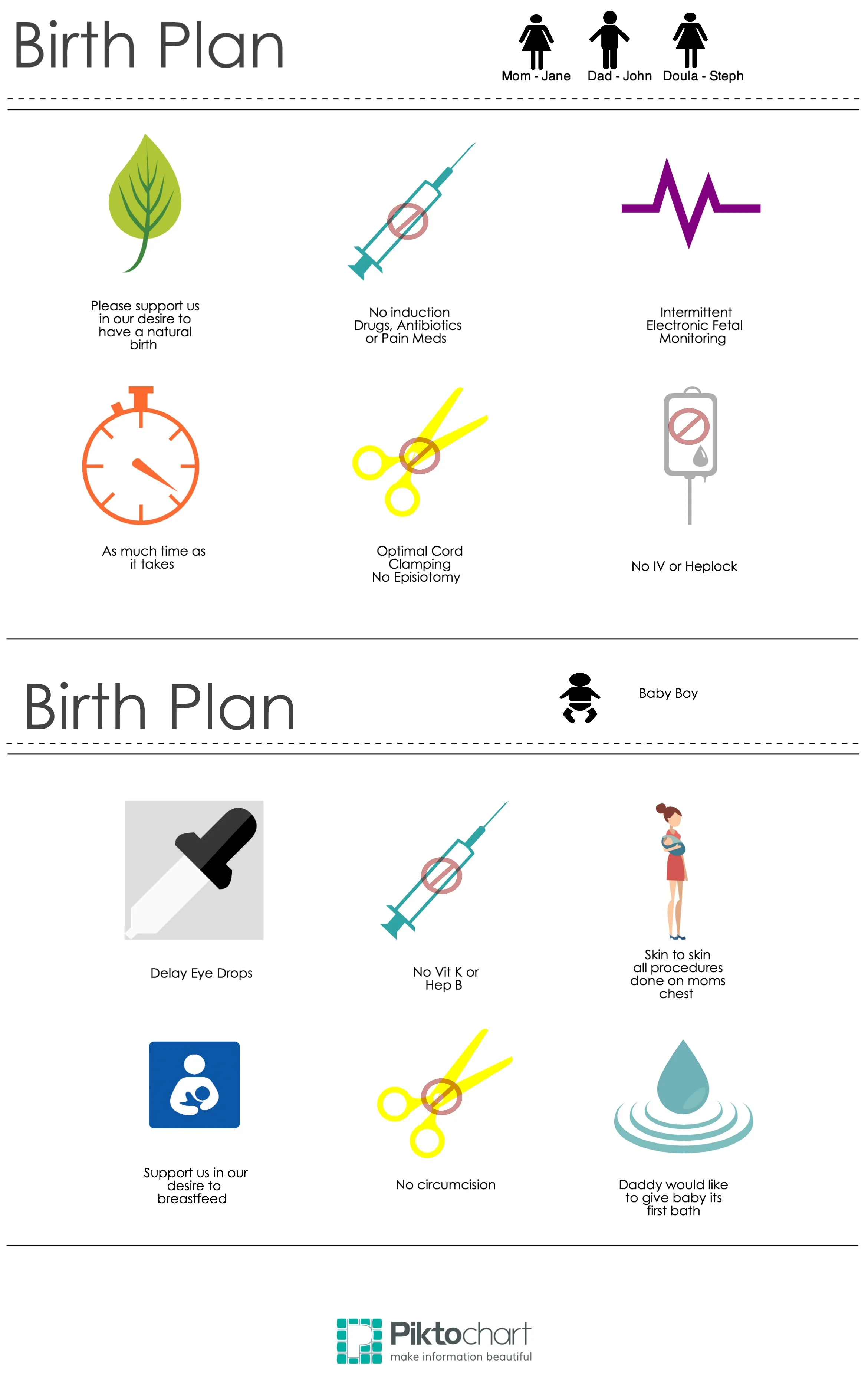 Birth Plan

Mom - Jane Dad - John Doula - Steph

Please support us in our desire to have a natural birth

No induction Drugs, Antibiotics or Pain Meds

Intermittent Electronic Fetal Monitoring

As much time as it takes

Optimal Cord Clamping No Episiotomy

No IV or Heplock

Birth Plan

Baby Boy

Delay Eye Drops

No Vit K or Hep B

Skin to skin all procedures done on moms chest

Support us in our desire to breastfeed

No circumcision

Daddy would like to give baby its first bath

Piktochart make information beautiful